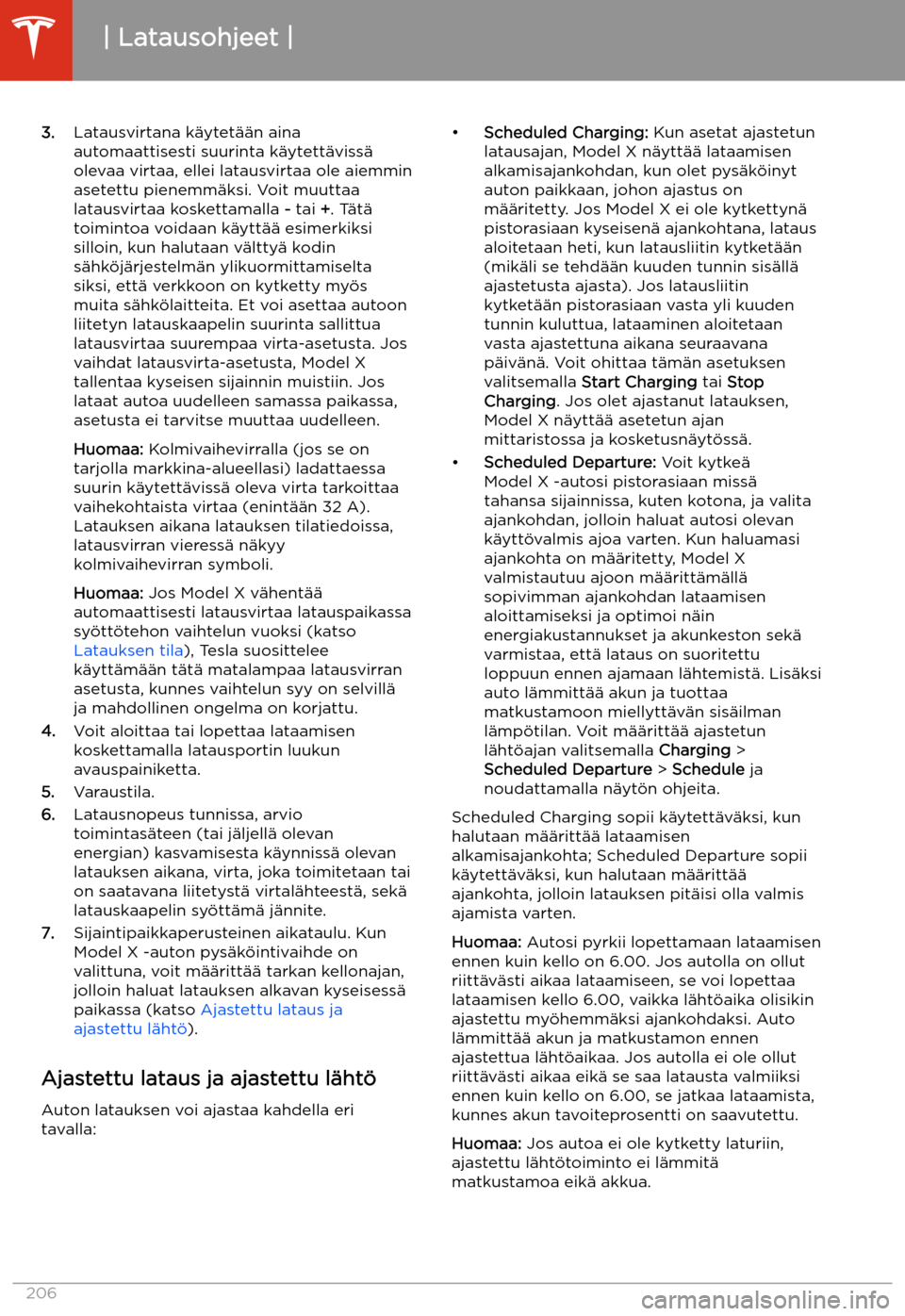 | Latausohjeet |

3. Latausvirtana käytetään aina automaattisesti suurinta käytettävissä olevaa virtaa, ellei latausvirtaa ole aiemmin asetettu pienemmäksi. Voit muuttaa latausvirtaa koskettamalla - tai +. Tätä toimintoa voidaan käyttää esimerkiksi silloin, kun halutaan välttyä kodin sähköjärjestelmän ylikuormittamiselta siksi, että verkkoon on kytketty myös muita sähkölaitteita. Et voi asettaa autoon liitetyn latauskaapelin suurinta sallittua latausvirtaa suurempaa virta-asetusta. Jos vaihdat latausvirta-asetusta, Model X tallentaa kyseisen sijainnin muistiin. Jos lataat autoa uudelleen samassa paikassa, asetusta ei tarvitse muuttaa uudelleen.

Huomaa: Kolmivaihevirralla (jos se on tarjolla markkina-alueellasi) ladattaessa suurin käytettävissä oleva virta tarkoittaa vaihekohtaista virtaa (enintään 32 A). Latauksen aikana latauksen tilatiedoissa, latausvirran vieressä näkyy kolmivaihevirran symboli.

Huomaa: Jos Model X vähentää automaattisesti latausvirtaa latauspaikassa syöttötehon vaihtelun vuoksi (katso Latauksen tila), Tesla suosittelee käyttämään tätä matalampaa latausvirran asetusta, kunnes vaihtelun syy on selvillä ja mahdollinen ongelma on korjattu.

4. Voit aloittaa tai lopettaa lataamisen koskettamalla latausportin luukun avauspainiketta.

5. Varaustila.

6. Latausnopeus tunnissa, arvio toimintasäteen (tai jäljellä olevan energian) kasvamisesta käynnissä olevan latauksen aikana, virta, joka toimitetaan tai on saatavana liitetystä virtalähteestä, sekä latauskaapelin syöttämä jännite.

7. Sijaintipaikkaperusteinen aikataulu. Kun Model X -auton pysäköintivaihde on valittuna, voit määrittää tarkan kellonajan, jolloin haluat latauksen alkavan kyseisessä paikassa (katso Ajastettu lataus ja ajastettu lähtö).

Ajastettu lataus ja ajastettu lähtö

Auton latauksen voi ajastaa kahdella eri tavalla:

• Scheduled Charging: Kun asetat ajastetun latausajan, Model X näyttää lataamisen alkamisajankohdan, kun olet pysäköinyt auton paikkaan, johon ajastus on määritetty. Jos Model X ei ole kytkettynä pistorasiaan kyseisenä ajankohtana, lataus aloitetaan heti, kun latausliitin kytketään (mikäli se tehdään kuuden tunnin sisällä ajastetusta ajasta). Jos latausliitin kytketään pistorasiaan vasta yli kuuden tunnin kuluttua, lataaminen aloitetaan vasta ajastettuna aikana seuraavana päivänä. Voit ohittaa tämän asetuksen valitsemalla Start Charging tai Stop Charging. Jos olet ajastanut latauksen, Model X näyttää asetetun ajan mittaristossa ja kosketusnäytössä.

• Scheduled Departure: Voit kytkeä Model X -autosi pistorasiaan missä tahansa sijainnissa, kuten kotona, ja valita ajankohdan, jolloin haluat autosi olevan käyttövalmis ajoa varten. Kun haluamasi ajankohta on määritetty, Model X valmistautuu ajoon määrittämällä sopivimman ajankohdan lataamisen aloittamiseksi ja optimoi näin energiakustannukset ja akunkeston sekä varmistaa, että lataus on suoritettu loppuun ennen ajamaan lähtemistä. Lisäksi auto lämmittää akun ja tuottaa matkustamoon miellyttävän sisäilman lämpötilan. Voit määrittää ajastetun lähtöajan valitsemalla Charging > Scheduled Departure > Schedule ja noudattamalla näytön ohjeita.

Scheduled Charging sopii käytettäväksi, kun halutaan määrittää lataamisen alkamisajankohta; Scheduled Departure sopii käytettäväksi, kun halutaan määrittää ajankohta, jolloin latauksen pitäisi olla valmis ajamista varten.

Huomaa: Autosi pyrkii lopettamaan lataamisen ennen kuin kello on 6.00. Jos autolla on ollut riittävästi aikaa lataamiseen, se voi lopettaa lataamisen kello 6.00, vaikka lähtöaika olisikin ajastettu myöhemmäksi ajankohdaksi. Auto lämmittää akun ja matkustamon ennen ajastettua lähtöaikaa. Jos autolla ei ole ollut riittävästi aikaa eikä se saa latausta valmiiksi ennen kuin kello on 6.00, se jatkaa lataamista, kunnes akun tavoiteprosentti on saavutettu.

Huomaa: Jos autoa ei ole kytketty laturiin, ajastettu lähtötoiminto ei lämmitä matkustamoa eikä akkua.

206

carmanualsonline.info